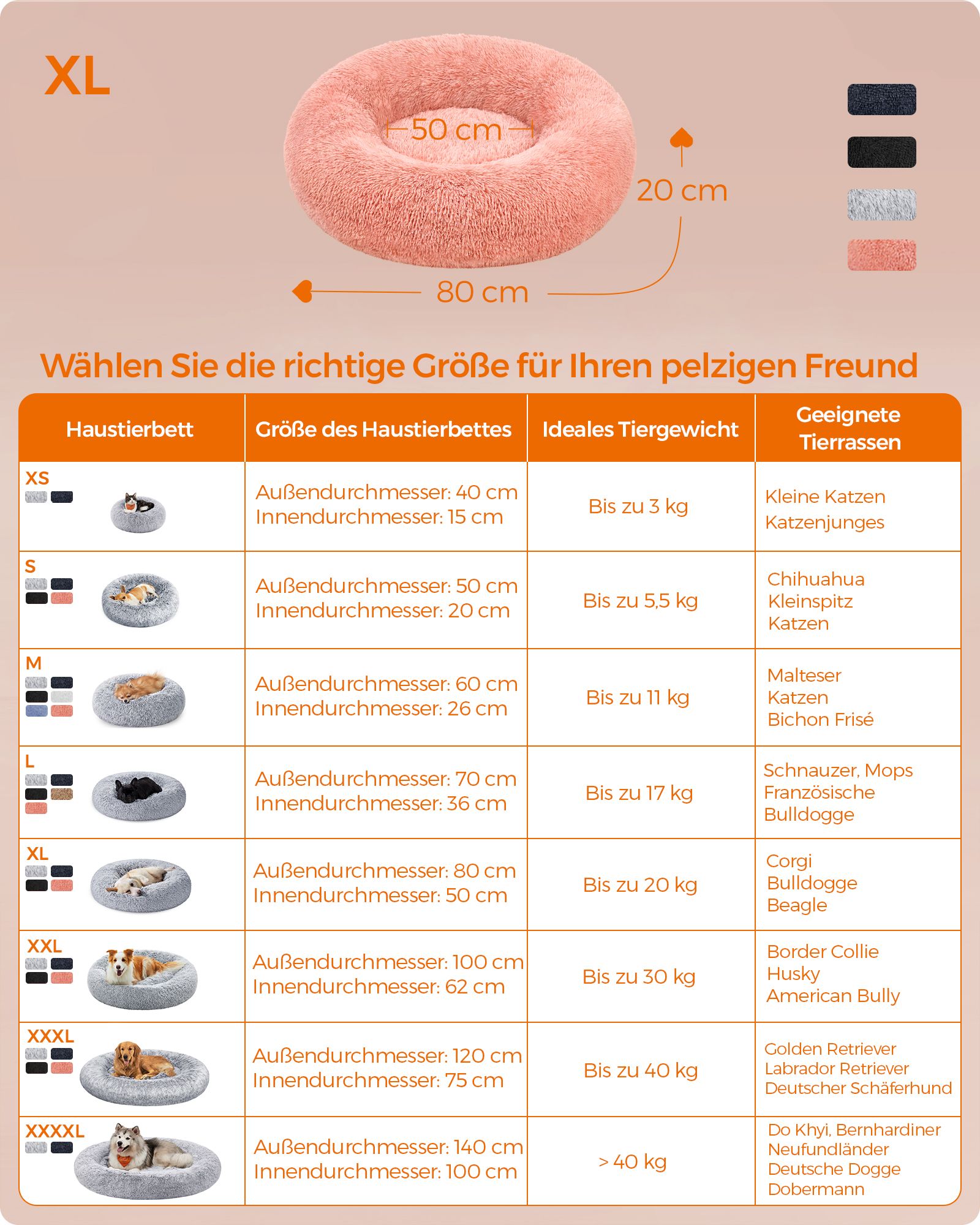 XL

50 cm

20 cm

80 cm

Wählen Sie die richtige Größe für Ihren pelzigen Freund

| Haustierbett | Größe des Haustierbettes | Ideales Tiergewicht | Geeignete Tierrassen |
|---|---|---|---|
| XS | Außendurchmesser: 40 cm Innendurchmesser: 15 cm | Bis zu 3 kg | Kleine Katzen Katzenjunges |
| S | Außendurchmesser: 50 cm Innendurchmesser: 20 cm | Bis zu 5,5 kg | Chihuahua Kleinspitz Katzen |
| M | Außendurchmesser: 60 cm Innendurchmesser: 26 cm | Bis zu 11 kg | Malteser Katzen Bichon Frisé |
| L | Außendurchmesser: 70 cm Innendurchmesser: 36 cm | Bis zu 17 kg | Schnauzer, Mops Französische Bulldogge |
| XL | Außendurchmesser: 80 cm Innendurchmesser: 50 cm | Bis zu 20 kg | Corgi Bulldogge Beagle |
| XXL | Außendurchmesser: 100 cm Innendurchmesser: 62 cm | Bis zu 30 kg | Border Collie Husky American Bully |
| XXXL | Außendurchmesser: 120 cm Innendurchmesser: 75 cm | Bis zu 40 kg | Golden Retriever Labrador Retriever Deutscher Schäferhund |
| XXXXL | Außendurchmesser: 140 cm Innendurchmesser: 100 cm | > 40 kg | Do Khyi, Bernhardiner Neufundländer Deutsche Dogge Dobermann |